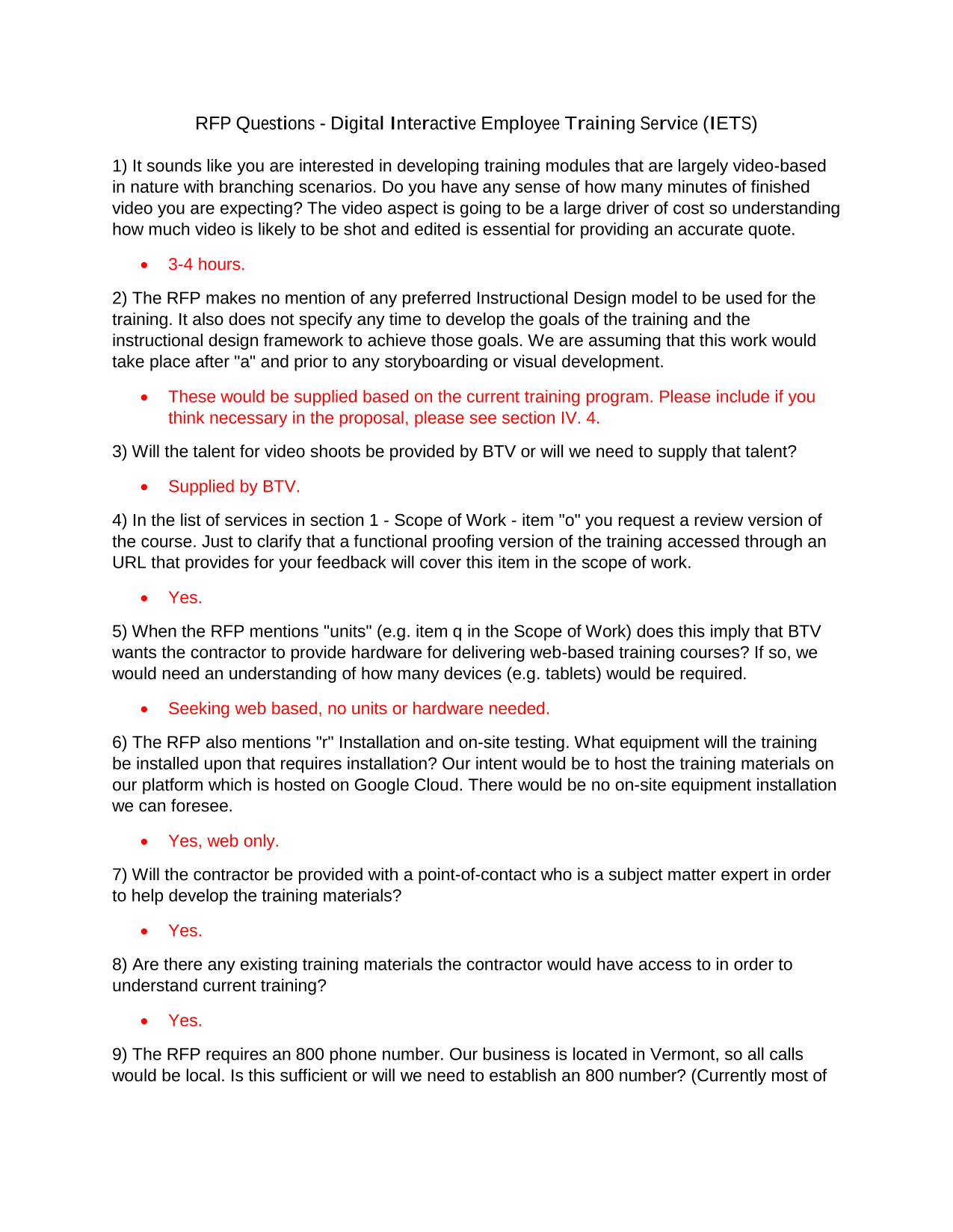 RFP Questions - Digital Interactive Employee Training Service (IETS)

1) It sounds like you are interested in developing training modules that are largely video-based in nature with branching scenarios. Do you have any sense of how many minutes of finished video you are expecting? The video aspect is going to be a large driver of cost so understanding how much video is likely to be shot and edited is essential for providing an accurate quote.

• 3-4 hours.

2) The RFP makes no mention of any preferred Instructional Design model to be used for the training. It also does not specify any time to develop the goals of the training and the instructional design framework to achieve those goals. We are assuming that this work would take place after "a" and prior to any storyboarding or visual development.

• These would be supplied based on the current training program. Please include if you think necessary in the proposal, please see section IV. 4.

3) Will the talent for video shoots be provided by BTV or will we need to supply that talent?

• Supplied by BTV.

4) In the list of services in section 1 - Scope of Work - item "o" you request a review version of the course. Just to clarify that a functional proofing version of the training accessed through an URL that provides for your feedback will cover this item in the scope of work.

• Yes.

5) When the RFP mentions "units" (e.g. item q in the Scope of Work) does this imply that BTV wants the contractor to provide hardware for delivering web-based training courses? If so, we would need an understanding of how many devices (e.g. tablets) would be required.

• Seeking web based, no units or hardware needed.

6) The RFP also mentions "r" Installation and on-site testing. What equipment will the training be installed upon that requires installation? Our intent would be to host the training materials on our platform which is hosted on Google Cloud. There would be no on-site equipment installation we can foresee.

• Yes, web only.

7) Will the contractor be provided with a point-of-contact who is a subject matter expert in order to help develop the training materials?

• Yes.

8) Are there any existing training materials the contractor would have access to in order to understand current training?

• Yes.

9) The RFP requires an 800 phone number. Our business is located in Vermont, so all calls would be local. Is this sufficient or will we need to establish an 800 number? (Currently most of